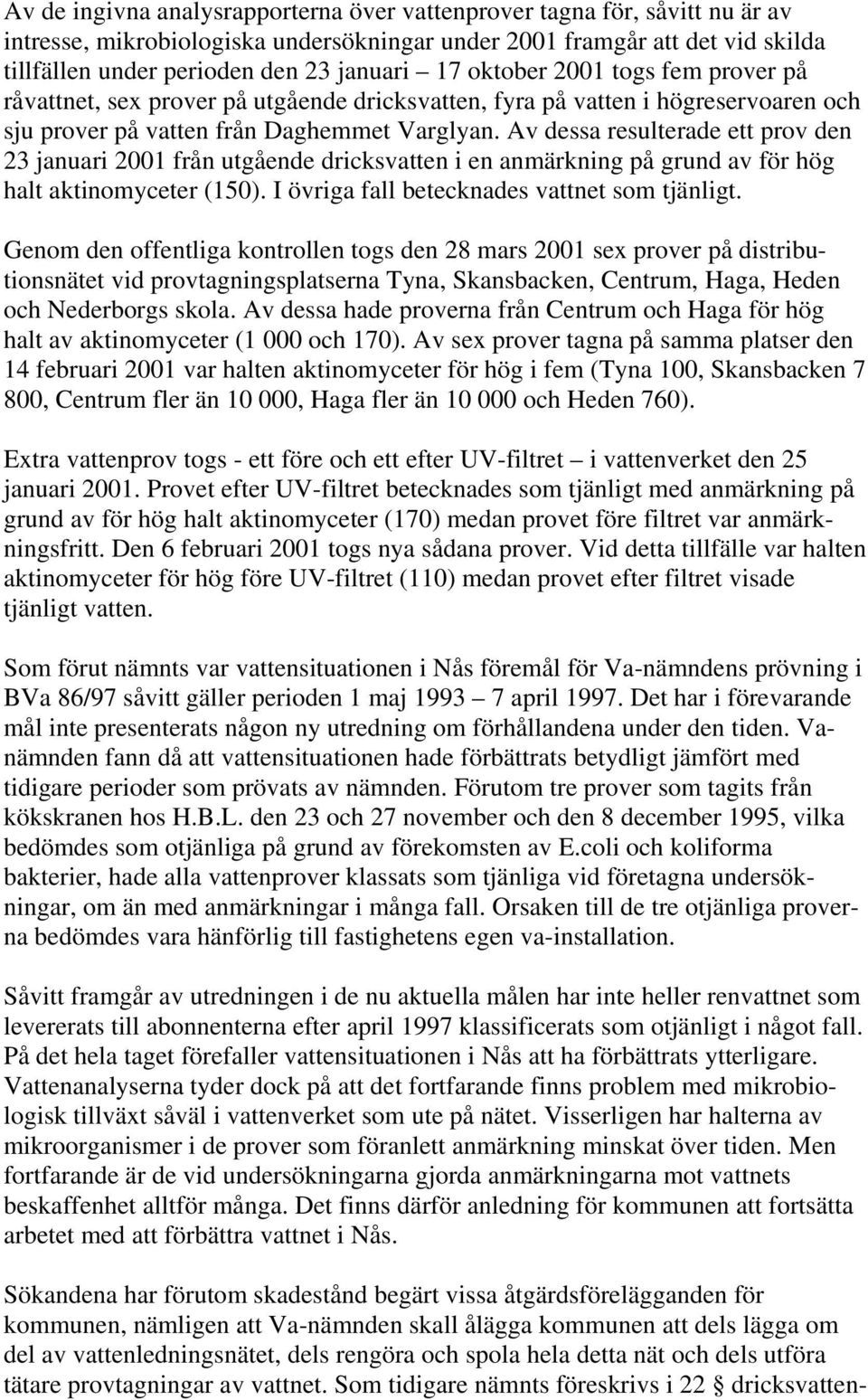 Av de ingivna analysrapporterna över vattenprover tagna för, såvitt nu är av intresse, mikrobiologiska undersökningar under 2001 framgår att det vid skilda tillfällen under perioden den 23 januari – 17 oktober 2001 togs fem prover på råvattnet, sex prover på utgående dricksvatten, fyra på vatten i högreservoaren och sju prover på vatten från Daghemmet Varglyan. Av dessa resulterade ett prov den 23 januari 2001 från utgående dricksvatten i en anmärkning på grund av för hög halt aktinomyceter (150). I övriga fall betecknades vattnet som tjänligt.

Genom den offentliga kontrollen togs den 28 mars 2001 sex prover på distributionsnätet vid provtagningsplatserna Tyna, Skansbacken, Centrum, Haga, Heden och Nederborgs skola. Av dessa hade proverna från Centrum och Haga för hög halt av aktinomyceter (1 000 och 170). Av sex prover tagna på samma platser den 14 februari 2001 var halten aktinomyceter för hög i fem (Tyna 100, Skansbacken 7 800, Centrum fler än 10 000, Haga fler än 10 000 och Heden 760).

Extra vattenprov togs - ett före och ett efter UV-filtret – i vattenverket den 25 januari 2001. Provet efter UV-filtret betecknades som tjänligt med anmärkning på grund av för hög halt aktinomyceter (170) medan provet före filtret var anmärkningsfritt. Den 6 februari 2001 togs nya sådana prover. Vid detta tillfälle var halten aktinomyceter för hög före UV-filtret (110) medan provet efter filtret visade tjänligt vatten.

Som förut nämnts var vattensituationen i Nås föremål för Va-nämndens prövning i BVa 86/97 såvitt gäller perioden 1 maj 1993 – 7 april 1997. Det har i förevarande mål inte presenterats någon ny utredning om förhållandena under den tiden. Va-nämnden fann då att vattensituationen hade förbättrats betydligt jämfört med tidigare perioder som prövats av nämnden. Förutom tre prover som tagits från kökskranen hos H.B.L. den 23 och 27 november och den 8 december 1995, vilka bedömdes som otjänliga på grund av förekomsten av E.coli och koliforma bakterier, hade alla vattenprover klassats som tjänliga vid företagna undersökningar, om än med anmärkningar i många fall. Orsaken till de tre otjänliga proverna bedömdes vara hänförlig till fastighetens egen va-installation.

Såvitt framgår av utredningen i de nu aktuella målen har inte heller renvattnet som levererats till abonnenterna efter april 1997 klassificerats som otjänligt i något fall. På det hela taget förefaller vattensituationen i Nås att ha förbättrats ytterligare. Vattenanalyserna tyder dock på att det fortfarande finns problem med mikrobiologisk tillväxt såväl i vattenverket som ute på nätet. Visserligen har halterna av mikroorganismer i de prover som föranlett anmärkning minskat över tiden. Men fortfarande är de vid undersökningarna gjorda anmärkningarna mot vattnets beskaffenhet alltför många. Det finns därför anledning för kommunen att fortsätta arbetet med att förbättra vattnet i Nås.

Sökandena har förutom skadestånd begärt vissa åtgärdsförelägganden för kommunen, nämligen att Va-nämnden skall ålägga kommunen att dels lägga om del av vattenledningsnätet, dels rengöra och spola hela detta nät och dels utföra tätare provtagningar av vattnet. Som tidigare nämnts föreskrivs i 22 § dricksvatten-